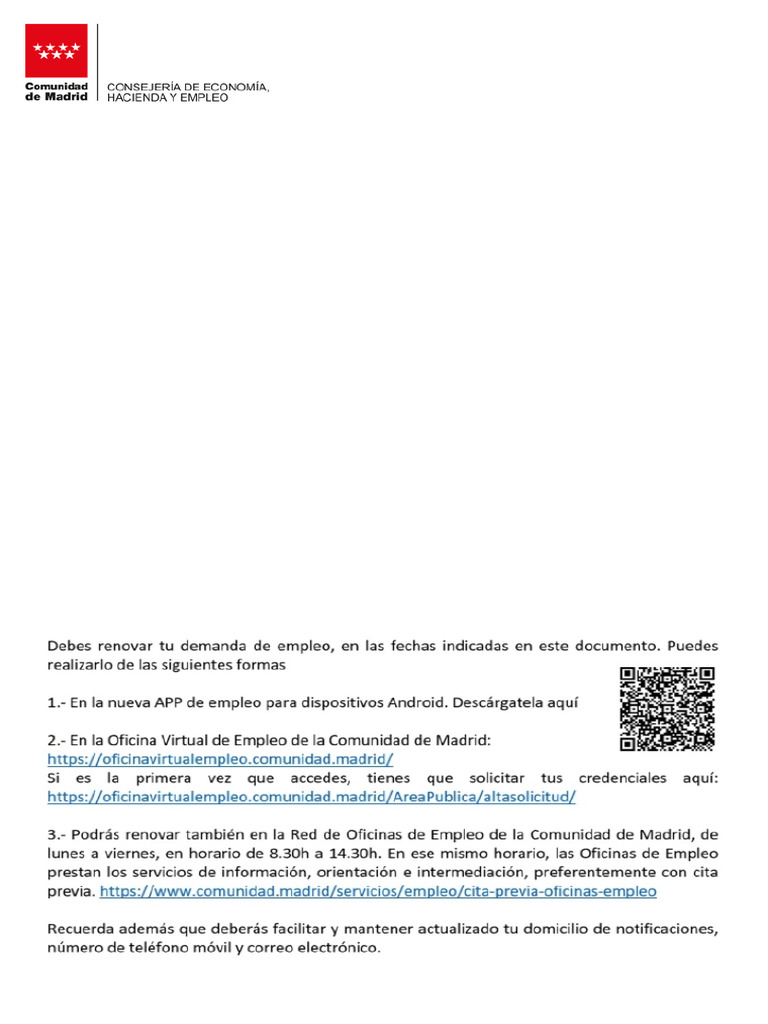 Comunidad de Madrid

CONSEJERÍA DE ECONOMÍA, HACIENDA Y EMPLEO

Debes renovar tu demanda de empleo, en las fechas indicadas en este documento. Puedes realizarlo de las siguientes formas

1.- En la nueva APP de empleo para dispositivos Android. Descárgatela aquí

2.- En la Oficina Virtual de Empleo de la Comunidad de Madrid:
https://oficinavirtualempleo.comunidad.madrid/
Si es la primera vez que accedes, tienes que solicitar tus credenciales aquí:
https://oficinavirtualempleo.comunidad.madrid/AreaPublica/altasolicitud/

3.- Podrás renovar también en la Red de Oficinas de Empleo de la Comunidad de Madrid, de lunes a viernes, en horario de 8.30h a 14.30h. En ese mismo horario, las Oficinas de Empleo prestan los servicios de información, orientación e intermediación, preferentemente con cita previa. https://www.comunidad.madrid/servicios/empleo/cita-previa-oficinas-empleo

Recuerda además que deberás facilitar y mantener actualizado tu domicilio de notificaciones, número de teléfono móvil y correo electrónico.